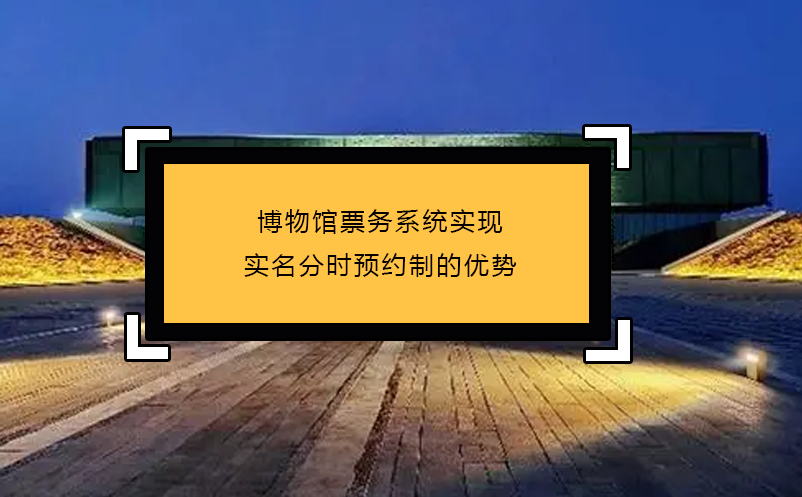 博物馆票务系统实现
实名分时预约制的优势